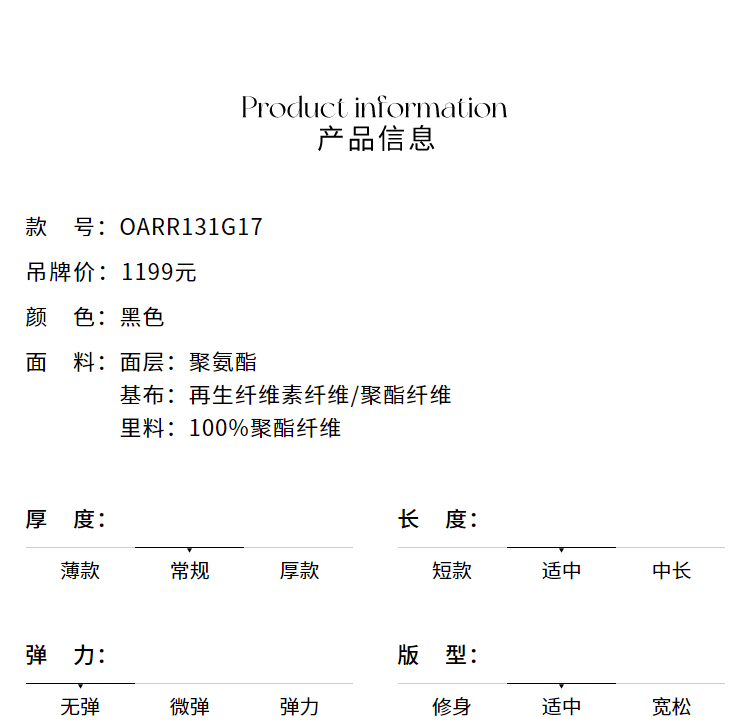 Product information
产品信息

款　号：OARR131G17

吊牌价：1199元

颜　色：黑色

面　料：面层：聚氨酯
基布：再生纤维素纤维/聚酯纤维
里料：100%聚酯纤维

厚　度：

薄款　常规　厚款

长　度：

短款　适中　中长

弹　力：

无弹　微弹　弹力

版　型：

修身　适中　宽松